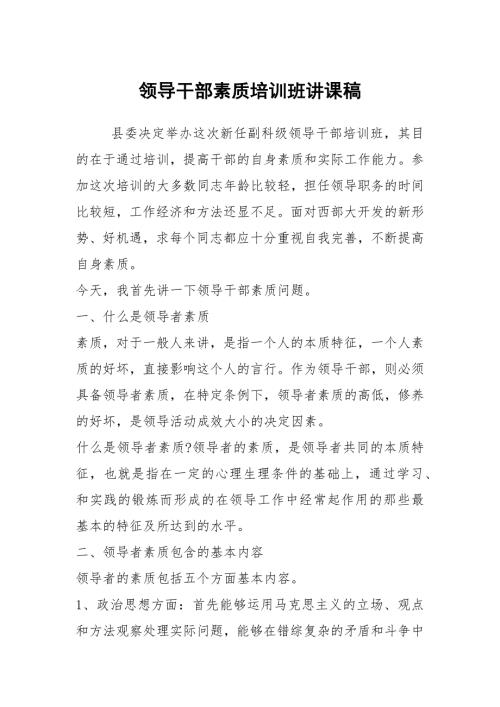 领导干部素质培训班讲课稿

县委决定举办这次新任副科级领导干部培训班，其目的在于通过培训，提高干部的自身素质和实际工作能力。参加这次培训的大多数同志年龄比较轻，担任领导职务的时间比较短，工作经济和方法还显不足。面对西部大开发的新形势、好机遇，求每个同志都应十分重视自我完善，不断提高自身素质。

今天，我首先讲一下领导干部素质问题。

一、什么是领导者素质

素质，对于一般人来讲，是指一个人的本质特征，一个人素质的好坏，直接影响这个人的言行。作为领导干部，则必须具备领导者素质，在特定条例下，领导者素质的高低，修养的好坏，是领导活动成效大小的决定因素。

什么是领导者素质?领导者的素质，是领导者共同的本质特征，也就是指在一定的心理生理条件的基础上，通过学习、和实践的锻炼而形成的在领导工作中经常起作用的那些最基本的特征及所达到的水平。

二、领导者素质包含的基本内容

领导者的素质包括五个方面基本内容。

1、政治思想方面：首先能够运用马克思主义的立场、观点和方法观察处理实际问题，能够在错综复杂的矛盾和斗争中